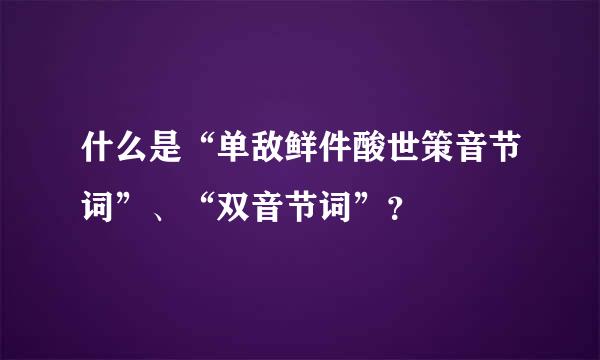 什么是“单敌鲜件酸世策音节词”、“双音节词”？